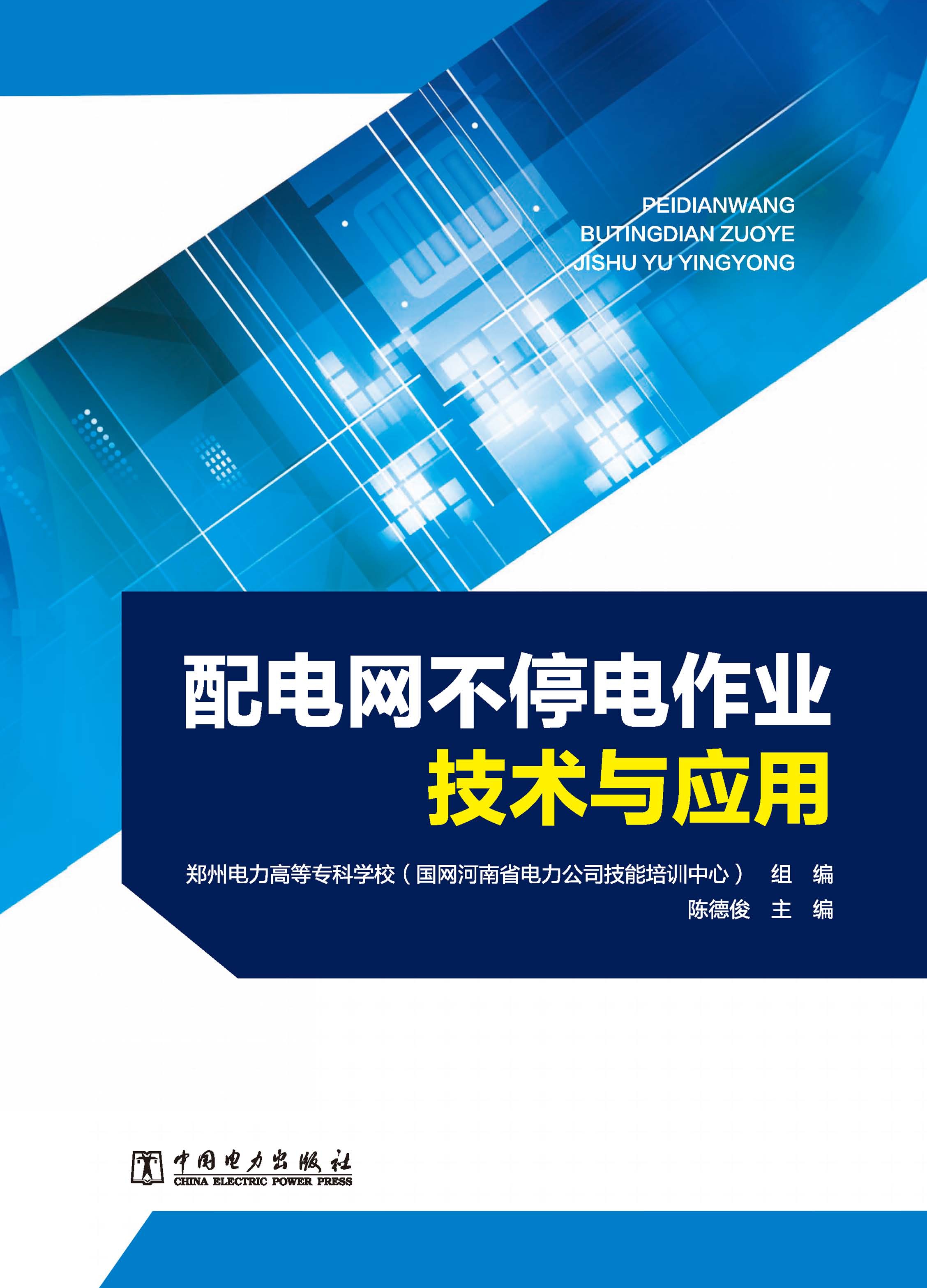 PEIDIANWANG
BUTINGDIAN ZUOYE
JISHU YU YINGYONG

配电网不停电作业
技术与应用

郑州电力高等专科学校（国网河南省电力公司技能培训中心） 组 编
陈德俊 主 编

中国电力出版社
CHINA ELECTRIC POWER PRESS